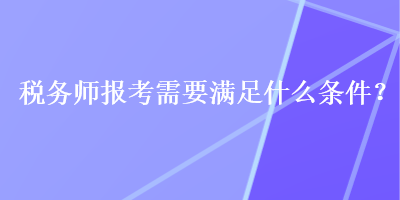 税务师报考需要满足什么条件？